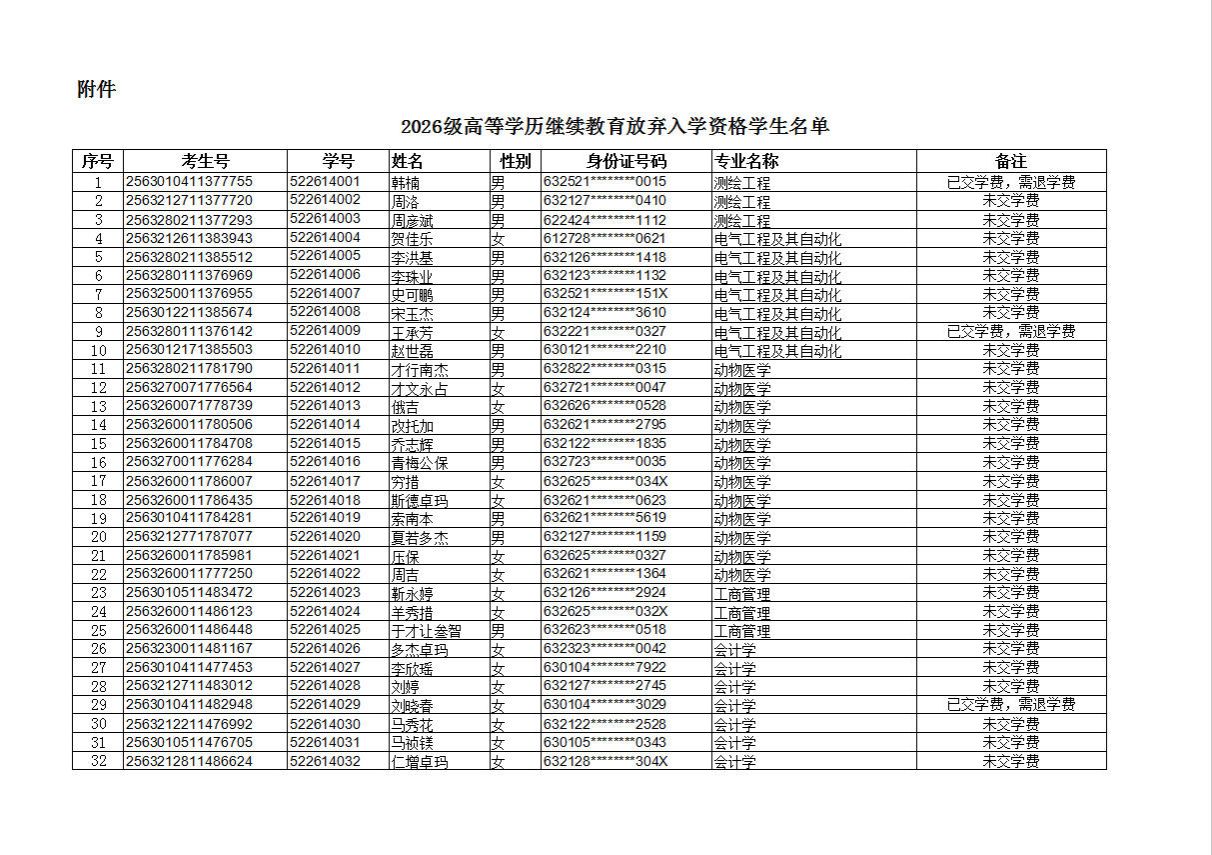 附件

2026级高等学历继续教育放弃入学资格学生名单

| 序号 | 考生号 | 学号 | 姓名 | 性别 | 身份证号码 | 专业名称 | 备注 |
|---|---|---|---|---|---|---|---|
| 1 | 2563010411377755 | 522614001 | 韩楠 | 男 | 632521********0015 | 测绘工程 | 已交学费，需退学费 |
| 2 | 2563212711377720 | 522614002 | 周洛 | 男 | 632127********0410 | 测绘工程 | 未交学费 |
| 3 | 2563280211377293 | 522614003 | 周彦斌 | 男 | 622424********1112 | 测绘工程 | 未交学费 |
| 4 | 2563212611383943 | 522614004 | 贺佳乐 | 女 | 612728********0621 | 电气工程及其自动化 | 未交学费 |
| 5 | 2563280211385512 | 522614005 | 李洪基 | 男 | 632126********1418 | 电气工程及其自动化 | 未交学费 |
| 6 | 2563280111376969 | 522614006 | 李珠业 | 男 | 632123********1132 | 电气工程及其自动化 | 未交学费 |
| 7 | 2563250011376955 | 522614007 | 史可鹏 | 男 | 632521********151X | 电气工程及其自动化 | 未交学费 |
| 8 | 2563012211385674 | 522614008 | 宋玉杰 | 男 | 632124********3610 | 电气工程及其自动化 | 未交学费 |
| 9 | 2563280111376142 | 522614009 | 王承芳 | 女 | 632221********0327 | 电气工程及其自动化 | 已交学费，需退学费 |
| 10 | 2563012171385503 | 522614010 | 赵世磊 | 男 | 630121********2210 | 电气工程及其自动化 | 未交学费 |
| 11 | 2563280211781790 | 522614011 | 才行南杰 | 男 | 632822********0315 | 动物医学 | 未交学费 |
| 12 | 2563270071776564 | 522614012 | 才文永占 | 女 | 632721********0047 | 动物医学 | 未交学费 |
| 13 | 2563260071778739 | 522614013 | 俄吉 | 女 | 632626********0528 | 动物医学 | 未交学费 |
| 14 | 2563260011780506 | 522614014 | 改托加 | 男 | 632621********2795 | 动物医学 | 未交学费 |
| 15 | 2563260011784708 | 522614015 | 乔志辉 | 男 | 632122********1835 | 动物医学 | 未交学费 |
| 16 | 2563270011776284 | 522614016 | 青梅公保 | 男 | 632723********0035 | 动物医学 | 未交学费 |
| 17 | 2563260011786007 | 522614017 | 穷措 | 女 | 632625********034X | 动物医学 | 未交学费 |
| 18 | 2563260011786435 | 522614018 | 斯德卓玛 | 女 | 632621********0623 | 动物医学 | 未交学费 |
| 19 | 2563010411784281 | 522614019 | 索南本 | 男 | 632621********5619 | 动物医学 | 未交学费 |
| 20 | 2563212771787077 | 522614020 | 夏若多杰 | 男 | 632127********1159 | 动物医学 | 未交学费 |
| 21 | 2563260011785981 | 522614021 | 压保 | 女 | 632625********0327 | 动物医学 | 未交学费 |
| 22 | 2563260011777250 | 522614022 | 周吉 | 女 | 632621********1364 | 动物医学 | 未交学费 |
| 23 | 2563010511483472 | 522614023 | 靳永婷 | 女 | 632126********2924 | 工商管理 | 未交学费 |
| 24 | 2563260011486123 | 522614024 | 羊秀措 | 女 | 632625********032X | 工商管理 | 未交学费 |
| 25 | 2563260011486448 | 522614025 | 于才让叁智 | 男 | 632623********0518 | 工商管理 | 未交学费 |
| 26 | 2563230011481167 | 522614026 | 多杰卓玛 | 女 | 632323********0042 | 会计学 | 未交学费 |
| 27 | 2563010411477453 | 522614027 | 李欣瑶 | 女 | 630104********7922 | 会计学 | 未交学费 |
| 28 | 2563212711483012 | 522614028 | 刘婷 | 女 | 632127********2745 | 会计学 | 未交学费 |
| 29 | 2563010411482948 | 522614029 | 刘晓春 | 女 | 630104********3029 | 会计学 | 已交学费，需退学费 |
| 30 | 2563212211476992 | 522614030 | 马秀花 | 女 | 632122********2528 | 会计学 | 未交学费 |
| 31 | 2563010511476705 | 522614031 | 马祯镁 | 女 | 630105********0343 | 会计学 | 未交学费 |
| 32 | 2563212811486624 | 522614032 | 仁增卓玛 | 女 | 632128********304X | 会计学 | 未交学费 |